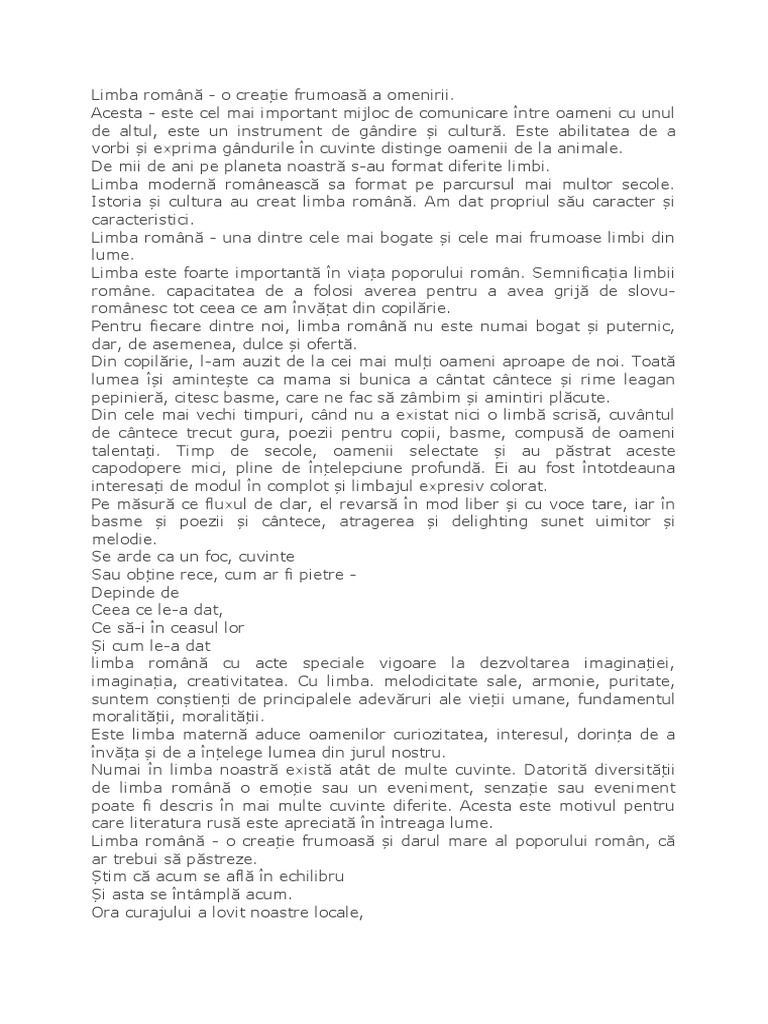 Limba română - o creație frumoasă a omenirii.
Acesta - este cel mai important mijloc de comunicare între oameni cu unul de altul, este un instrument de gândire și cultură. Este abilitatea de a vorbi și exprima gândurile în cuvinte distinge oamenii de la animale.
De mii de ani pe planeta noastră s-au format diferite limbi.
Limba modernă românească sa format pe parcursul mai multor secole. Istoria și cultura au creat limba română. Am dat propriul său caracter și caracteristici.
Limba română - una dintre cele mai bogate și cele mai frumoase limbi din lume.
Limba este foarte importantă în viața poporului român. Semnificația limbii române. capacitatea de a folosi averea pentru a avea grijă de slovu-românesc tot ceea ce am învățat din copilărie.
Pentru fiecare dintre noi, limba română nu este numai bogat și puternic, dar, de asemenea, dulce și ofertă.
Din copilărie, l-am auzit de la cei mai mulți oameni aproape de noi. Toată lumea își amintește ca mama si bunica a cântat cântece și rime leagan pepinieră, citesc basme, care ne fac să zâmbim și amintiri plăcute.
Din cele mai vechi timpuri, când nu a existat nici o limbă scrisă, cuvântul de cântece trecut gura, poezii pentru copii, basme, compusă de oameni talentați. Timp de secole, oamenii selectate și au păstrat aceste capodopere mici, pline de înțelepciune profundă. Ei au fost întotdeauna interesați de modul în complot și limbajul expresiv colorat.
Pe măsură ce fluxul de clar, el revarsă în mod liber și cu voce tare, iar în basme și poezii și cântece, atragerea și delighting sunet uimitor și melodie.
Se arde ca un foc, cuvinte
Sau obține rece, cum ar fi pietre -
Depinde de
Ceea ce le-a dat,
Ce să-i în ceasul lor
Și cum le-a dat
limba română cu acte speciale vigoare la dezvoltarea imaginației, imaginația, creativitatea. Cu limba. melodicitate sale, armonie, puritate, suntem conștienți de principalele adevăruri ale vieții umane, fundamentul moralității, moralității.
Este limba maternă aduce oamenilor curiozitatea, interesul, dorința de a învăța și de a înțelege lumea din jurul nostru.
Numai în limba noastră există atât de multe cuvinte. Datorită diversității de limba română o emoție sau un eveniment, senzație sau eveniment poate fi descris în mai multe cuvinte diferite. Acesta este motivul pentru care literatura rusă este apreciată în întreaga lume.
Limba română - o creație frumoasă și darul mare al poporului român, că ar trebui să păstreze.
Știm că acum se află în echilibru
Și asta se întâmplă acum.
Ora curajului a lovit noastre locale,